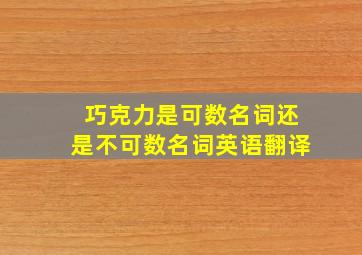 巧克力是可数名词还是不可数名词英语翻译